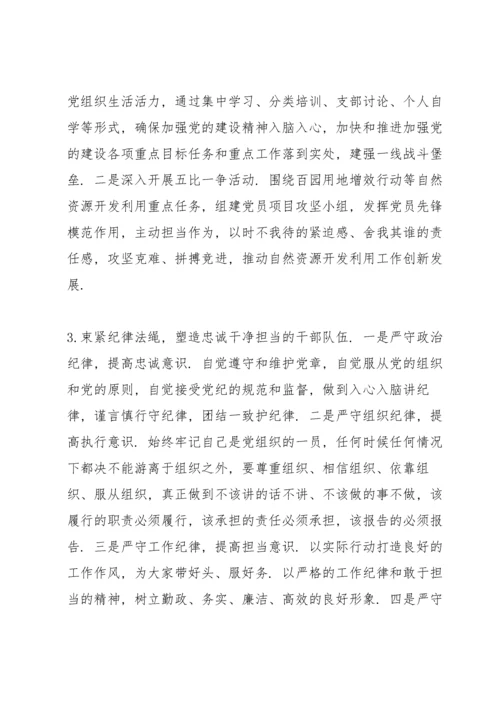 党组织生活活力，通过集中学习、分类培训、支部讨论、个人自学等形式，确保加强党的建设精神入脑入心，加快和推进加强党的建设各项重点目标任务和重点工作落到实处，建强一线战斗堡垒．二是深入开展五比一争活动．围绕百园用地增效行动等自然资源开发利用重点任务，组建党员项目攻坚小组，发挥党员先锋模范作用，主动担当作为，以时不我待的紧迫感、舍我其谁的责任感，攻坚克难、拼搏竞进，推动自然资源开发利用工作创新发展．

3.束紧纪律法绳，塑造忠诚干净担当的干部队伍．一是严守政治纪律，提高忠诚意识．自觉遵守和维护党章，自觉服从党的组织和党的原则，自觉接受党纪的规范和监督，做到入心入脑讲纪律，谨言慎行守纪律，团结一致护纪律．二是严守组织纪律，提高执行意识．始终牢记自己是党组织的一员，任何时候任何情况下都决不能游离于组织之外，要尊重组织、相信组织、依靠组织、服从组织，真正做到不该讲的话不讲、不该做的事不做，该履行的职责必须履行，该承担的责任必须承担，该报告的必须报告．三是严守工作纪律，提高担当意识．以实际行动打造良好的工作作风，为大家带好头、服好务．以严格的工作纪律和敢于担当的精神，树立勤政、务实、廉洁、高效的良好形象．四是严守